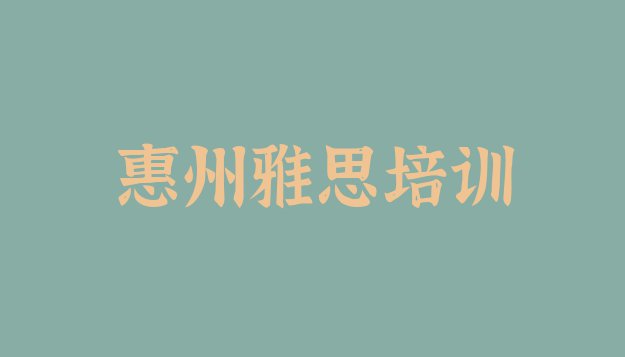 惠州雅思培训